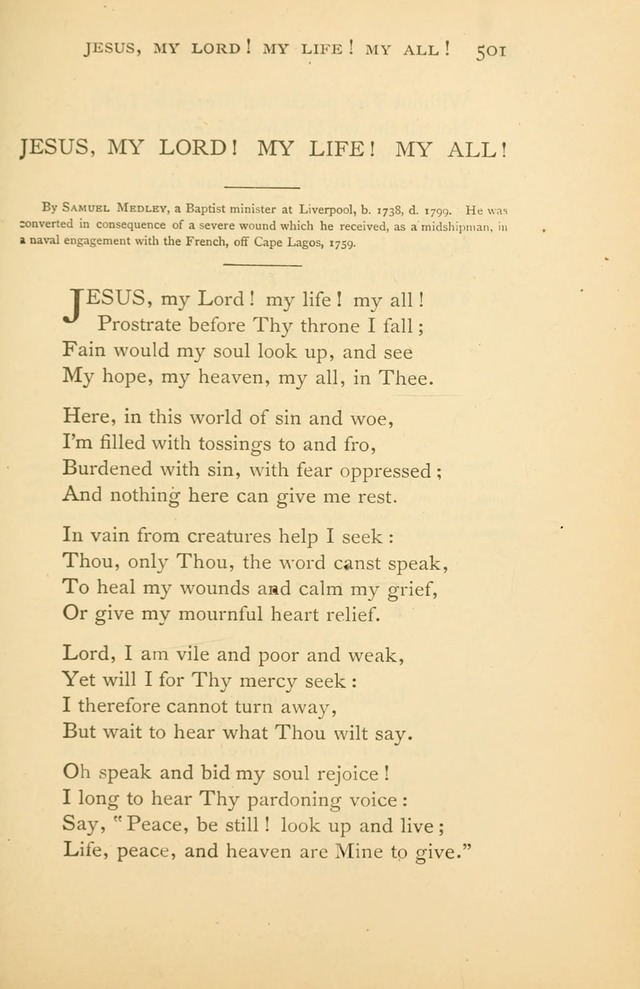 JESUS, MY LORD! MY LIFE! MY ALL! 501

JESUS, MY LORD! MY LIFE! MY ALL!

By SAMUEL MEDLEY, a Baptist minister at Liverpool, b. 1738, d. 1799. He was converted in consequence of a severe wound which he received, as a midshipman, in a naval engagement with the French, off Cape Lagos, 1759.

JESUS, my Lord! my life! my all!
Prostrate before Thy throne I fall;
Fain would my soul look up, and see
My hope, my heaven, my all, in Thee.

Here, in this world of sin and woe,
I'm filled with tossings to and fro,
Burdened with sin, with fear oppressed;
And nothing here can give me rest.

In vain from creatures help I seek:
Thou, only Thou, the word canst speak,
To heal my wounds and calm my grief,
Or give my mournful heart relief.

Lord, I am vile and poor and weak,
Yet will I for Thy mercy seek:
I therefore cannot turn away,
But wait to hear what Thou wilt say.

Oh speak and bid my soul rejoice!
I long to hear Thy pardoning voice:
Say, "Peace, be still! look up and live;
Life, peace, and heaven are Mine to give."